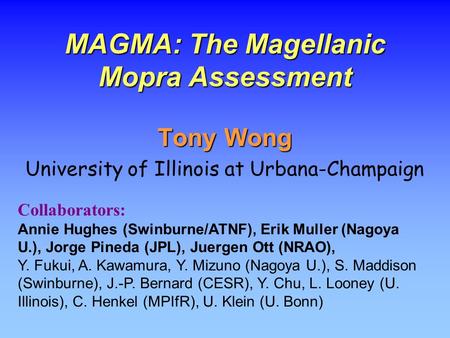 MAGMA: The Magellanic Mopra Assessment

Tony Wong

University of Illinois at Urbana-Champaign

Collaborators:
Annie Hughes (Swinburne/ATNF), Erik Muller (Nagoya U.), Jorge Pineda (JPL), Juergen Ott (NRAO), Y. Fukui, A. Kawamura, Y. Mizuno (Nagoya U.), S. Maddison (Swinburne), J.-P. Bernard (CESR), Y. Chu, L. Looney (U. Illinois), C. Henkel (MPIfR), U. Klein (U. Bonn)